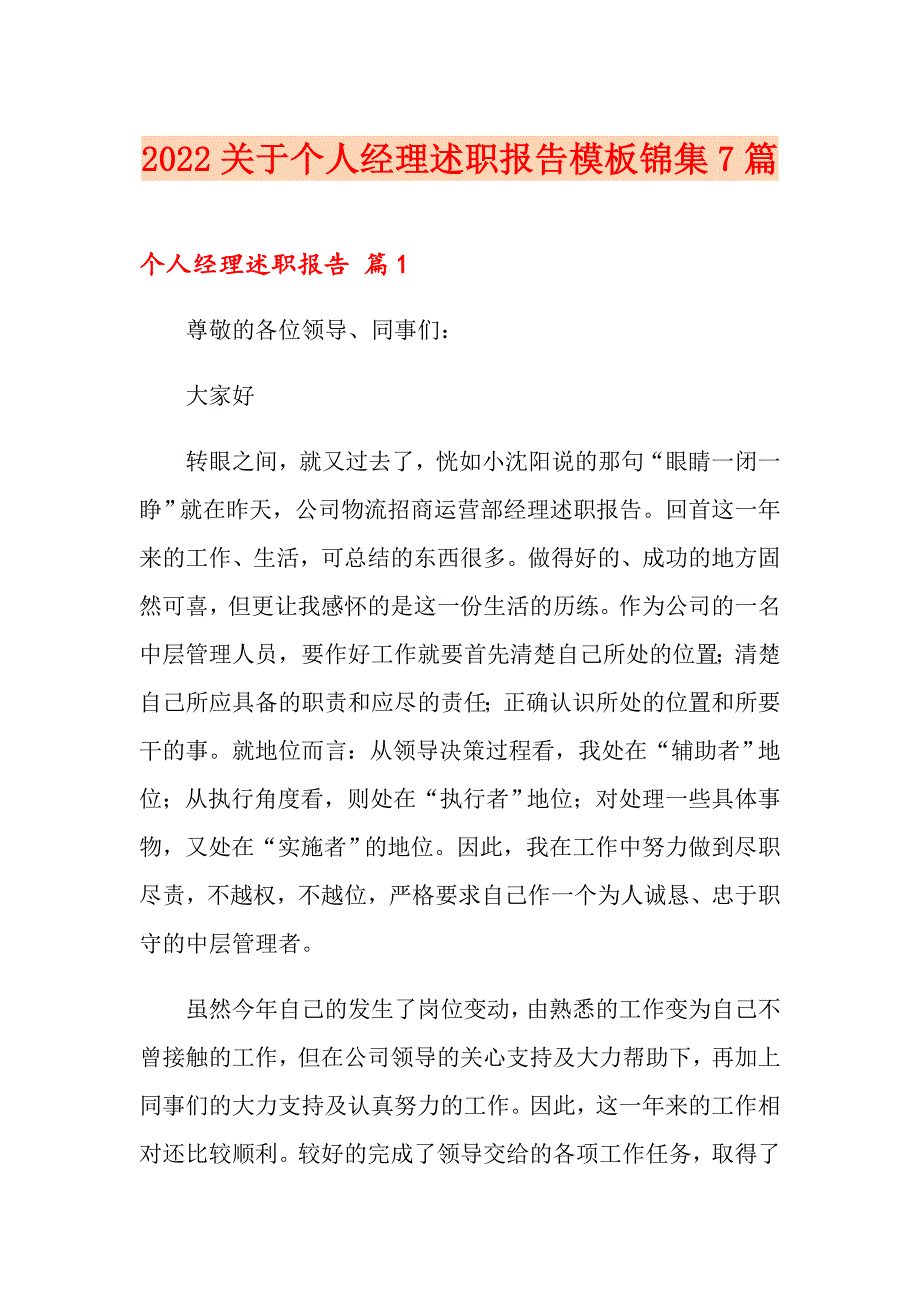 2022关于个人经理述职报告模板锦集7篇

个人经理述职报告 篇1

尊敬的各位领导、同事们：

大家好

转眼之间，就又过去了，恍如小沈阳说的那句“眼睛一闭一睁”就在昨天，公司物流招商运营部经理述职报告。回首这一年来的工作、生活，可总结的东西很多。做得好的、成功的地方固然可喜，但更让我感怀的是这一份生活的历练。作为公司的一名中层管理人员，要作好工作就要首先清楚自己所处的位置；清楚自己所应具备的职责和应尽的责任；正确认识所处的位置和所要干的事。就地位而言：从领导决策过程看，我处在“辅助者”地位；从执行角度看，则处在“执行者”地位；对处理一些具体事物，又处在“实施者”的地位。因此，我在工作中努力做到尽职尽责，不越权，不越位，严格要求自己作一个为人诚恳、忠于职守的中层管理者。

虽然今年自己的发生了岗位变动，由熟悉的工作变为自己不曾接触的工作，但在公司领导的关心支持及大力帮助下，再加上同事们的大力支持及认真努力的工作。因此，这一年来的工作相对还比较顺利。较好的完成了领导交给的各项工作任务，取得了